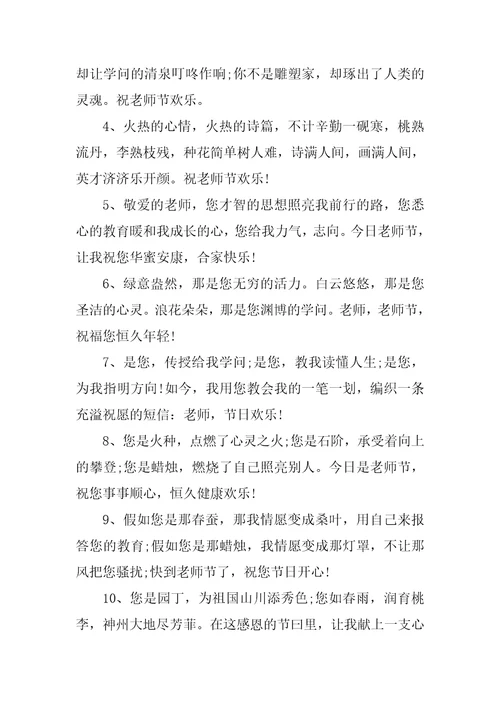 却让学问的清泉叮咚作响;你不是雕塑家，却琢出了人类的灵魂。祝老师节欢乐。

4、火热的心情，火热的诗篇，不计辛勤一砚寒，桃熟流丹，李熟枝残，种花简单树人难，诗满人间，画满人间，英才济济乐开颜。祝老师节欢乐!

5、敬爱的老师，您才智的思想照亮我前行的路，您悉心的教育暖和我成长的心，您给我力气，志向。今日老师节，让我祝您华蜜安康，合家快乐!

6、绿意盎然，那是您无穷的活力。白云悠悠，那是您圣洁的心灵。浪花朵朵，那是您渊博的学问。老师，老师节，祝福您恒久年轻!

7、是您，传授给我学问;是您，教我读懂人生;是您，为我指明方向!如今，我用您教会我的一笔一划，编织一条充溢祝愿的短信:老师，节日欢乐!

8、您是火种，点燃了心灵之火;您是石阶，承受着向上的攀登;您是蜡烛，燃烧了自己照亮别人。今日是老师节，祝您事事顺心，恒久健康欢乐!

9、假如您是那春蚕，那我情愿变成桑叶，用自己来报答您的教育;假如您是那蜡烛，我情愿变成那灯罩，不让那风把您骚扰;快到老师节了，祝您节日开心!

10、您是园丁，为祖国山川添秀色;您如春雨，润育桃李，神州大地尽芳菲。在这感恩的节曰里，让我献上一支心